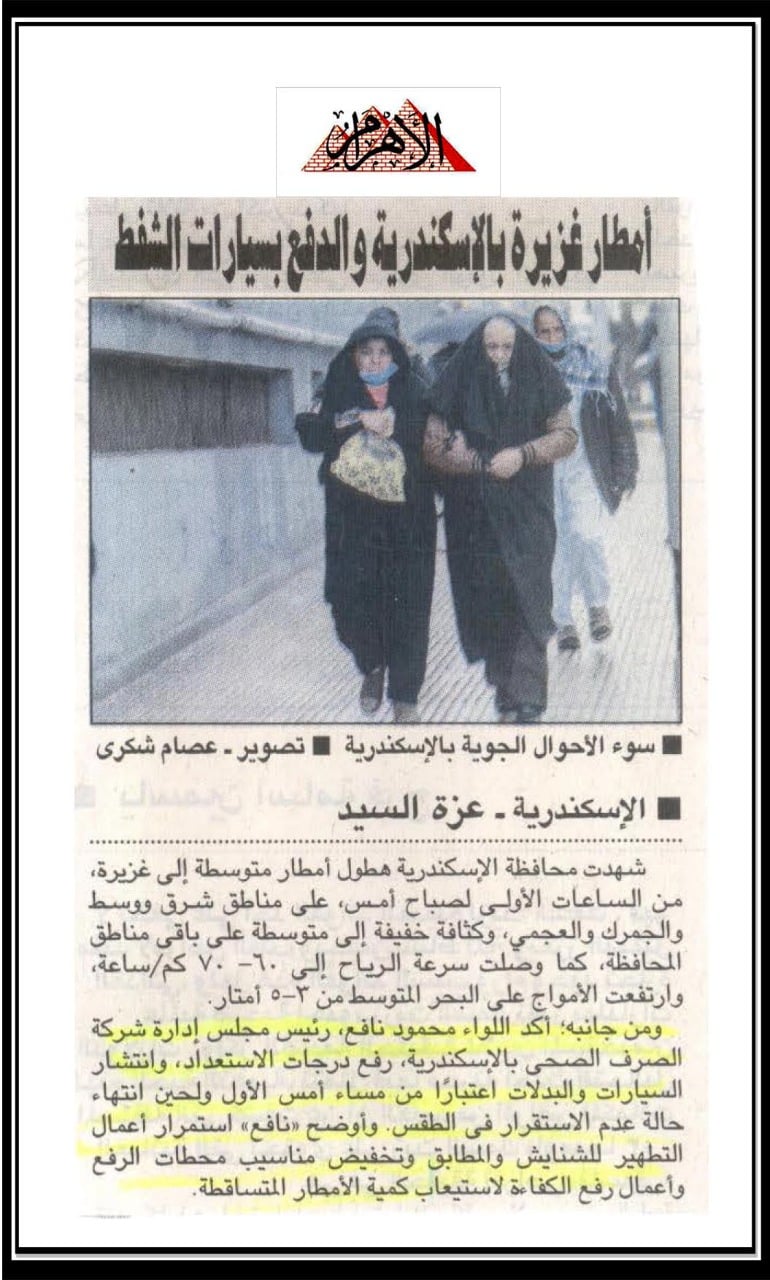 الأهرام

أمطار غزيرة بالإسكندرية والدفع بسيارات الشفط

■ سوء الأحوال الجوية بالإسكندرية ■ تصوير ـ عصام شكرى

■ الإسكندرية ـ عزة السيد

شهدت محافظة الإسكندرية هطول أمطار متوسطة إلى غزيرة، من الساعات الأولى لصباح أمس، على مناطق شرق ووسط والجمرك والعجمي، وكثافة خفيفة إلى متوسطة على باقى مناطق المحافظة، كما وصلت سرعة الرياح إلى ٦٠- ٧٠ كم/ساعة، وارتفعت الأمواج على البحر المتوسط من ٣-٥ أمتار.

ومن جانبه؛ أكد اللواء محمود نافع، رئيس مجلس إدارة شركة الصرف الصحى بالإسكندرية، رفع درجات الاستعداد، وانتشار السيارات والبدلات اعتبارًا من مساء أمس الأول ولحين انتهاء حالة عدم الاستقرار فى الطقس. وأوضح «نافع» استمرار أعمال التطهير للشنايش والمطابق وتخفيض مناسيب محطات الرفع وأعمال رفع الكفاءة لاستيعاب كمية الأمطار المتساقطة.